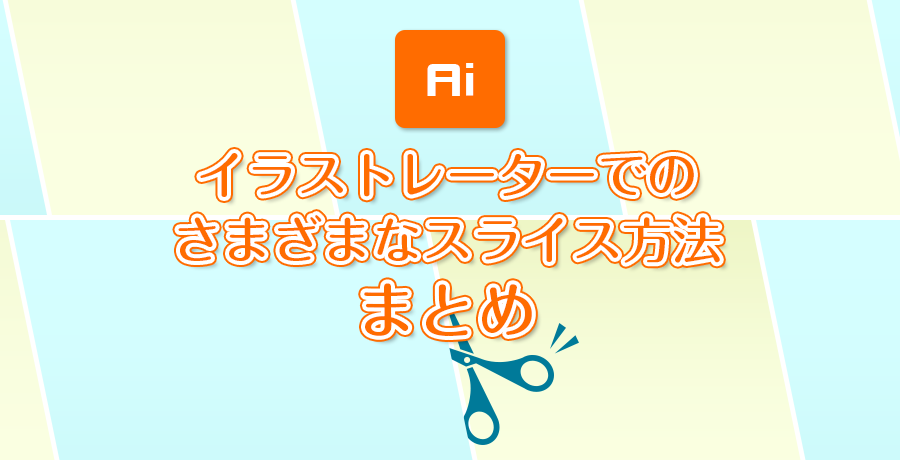 Ai

イラストレーターでの
さまざまなスライス方法
まとめ